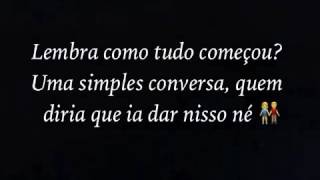 Lembra como tudo começou? Uma simples conversa, quem diria que ia dar nisso né 👫